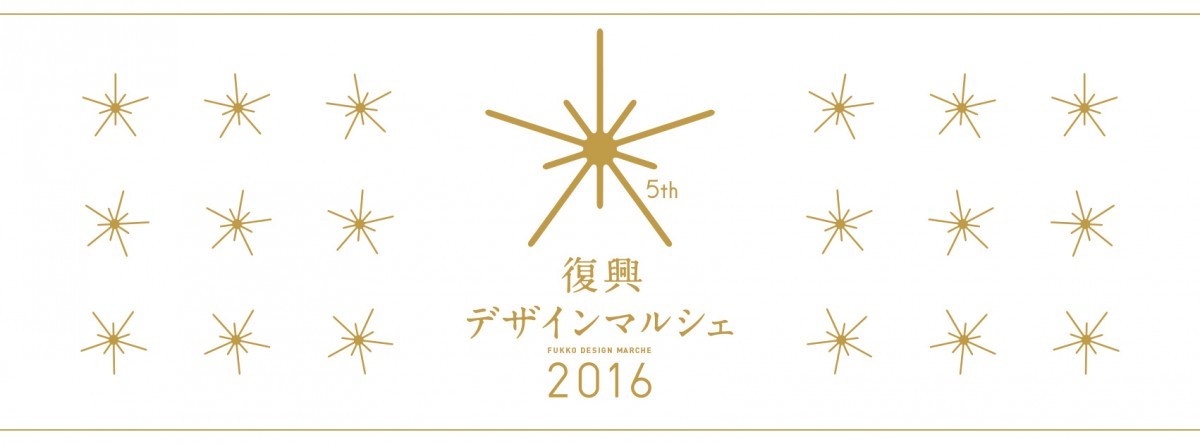 5th

復興
デザインマルシェ
FUKKO DESIGN MARCHE
2016